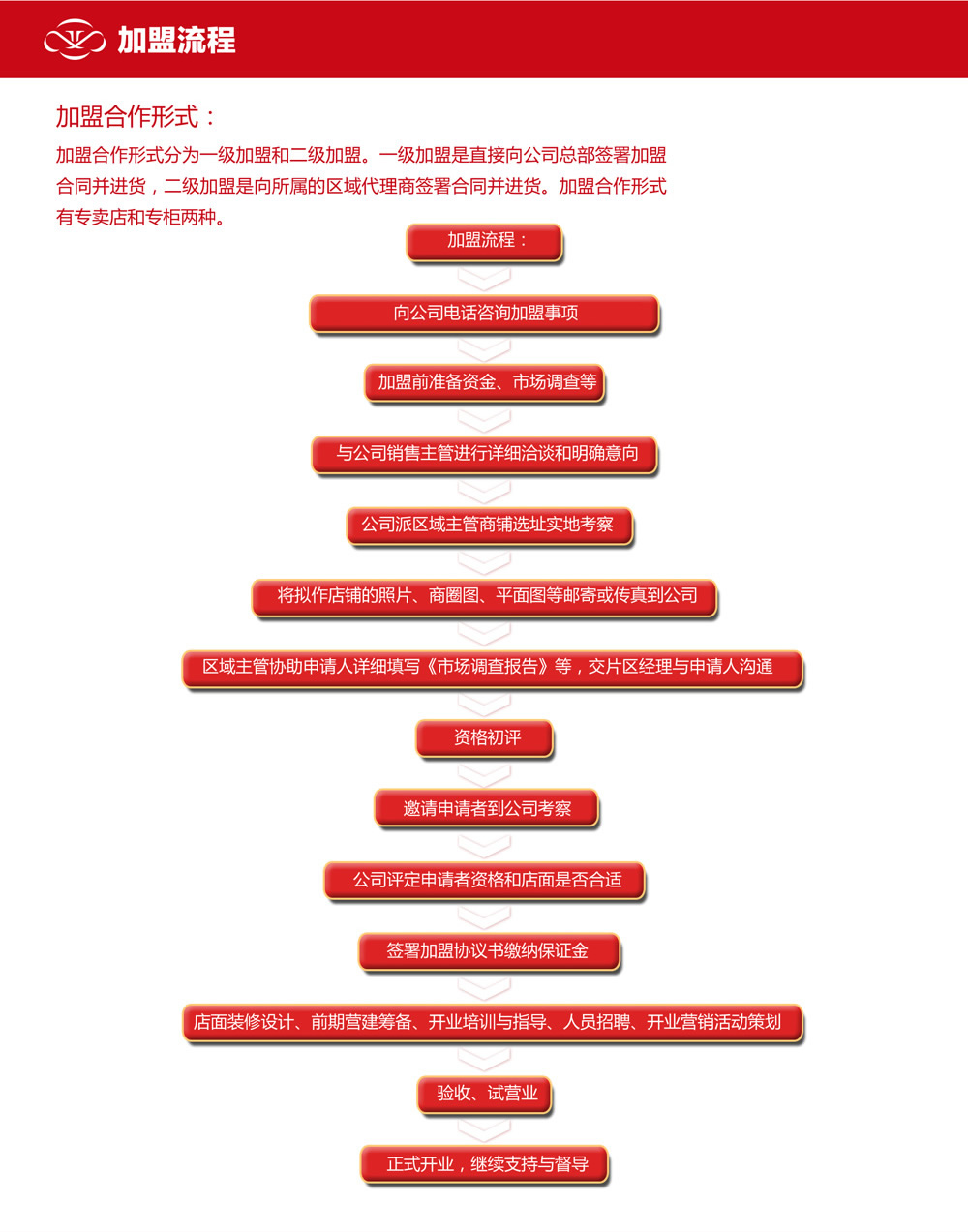 加盟流程

加盟合作形式：

加盟合作形式分为一级加盟和二级加盟。一级加盟是直接向公司总部签署加盟合同并进货，二级加盟是向所属的区域代理商签署合同并进货。加盟合作形式有专卖店和专柜两种。

加盟流程：

向公司电话咨询加盟事项

加盟前准备资金、市场调查等

与公司销售主管进行详细洽谈和明确意向

公司派区域主管商铺选址实地考察

将拟作店铺的照片、商圈图、平面图等邮寄或传真到公司

区域主管协助申请人详细填写《市场调查报告》等，交片区经理与申请人沟通

资格初评

邀请申请者到公司考察

公司评定申请者资格和店面是否合适

签署加盟协议书缴纳保证金

店面装修设计、前期营建筹备、开业培训与指导、人员招聘、开业营销活动策划

验收、试营业

正式开业，继续支持与督导